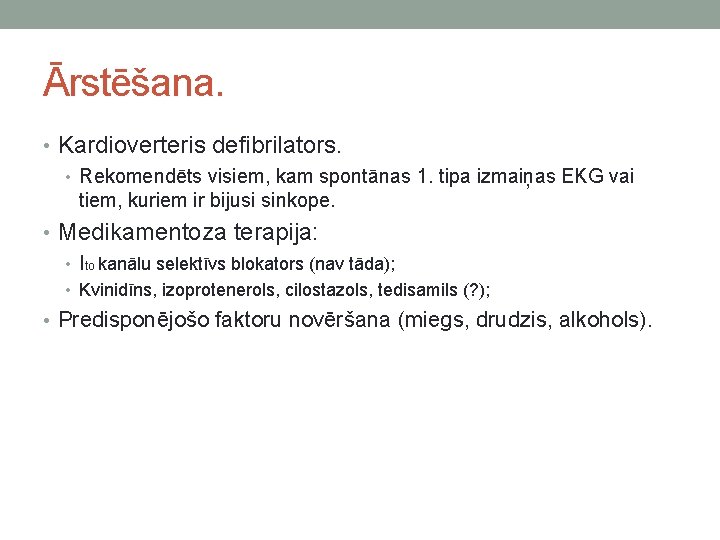 Ārstēšana.

• Kardioverteris defibrilators.
  • Rekomendēts visiem, kam spontānas 1. tipa izmaiņas EKG vai tiem, kuriem ir bijusi sinkope.
• Medikamentoza terapija:
  • $I_{to}$ kanālu selektīvs blokators (nav tāda);
  • Kvinidīns, izoprotenerols, cilostazols, tedisamils (?);
• Predisponējošo faktoru novēršana (miegs, drudzis, alkohols).